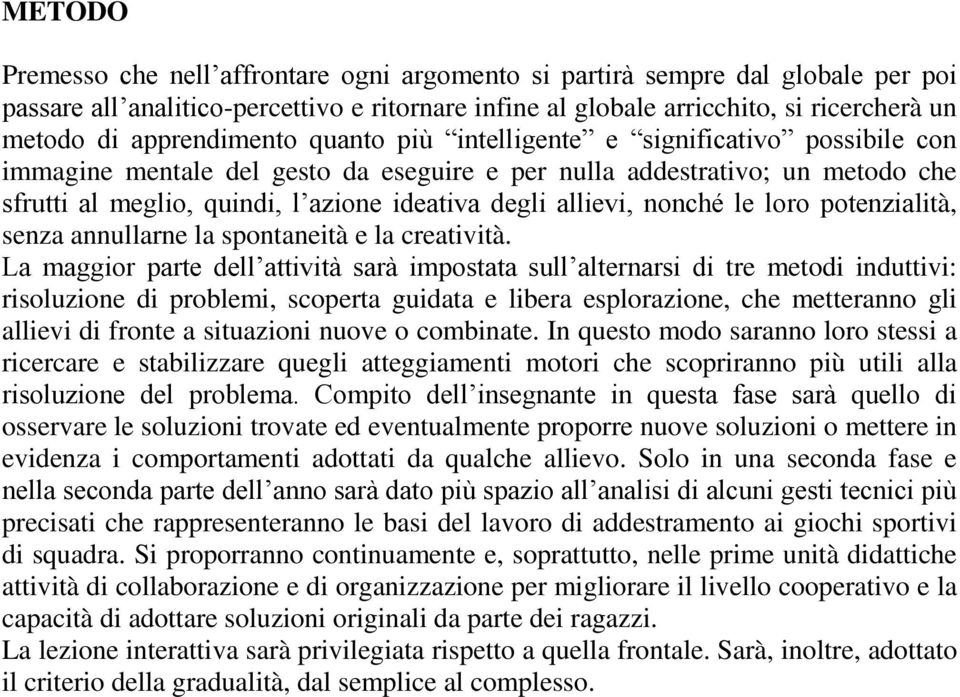 METODO

Premesso che nell’affrontare ogni argomento si partirà sempre dal globale per poi passare all’analitico-percettivo e ritornare infine al globale arricchito, si ricercherà un metodo di apprendimento quanto più “intelligente” e “significativo” possibile con immagine mentale del gesto da eseguire e per nulla addestrativo; un metodo che sfrutti al meglio, quindi, l’azione ideativa degli allievi, nonché le loro potenzialità, senza annullarne la spontaneità e la creatività.
La maggior parte dell’attività sarà impostata sull’alternarsi di tre metodi induttivi: risoluzione di problemi, scoperta guidata e libera esplorazione, che metteranno gli allievi di fronte a situazioni nuove o combinate. In questo modo saranno loro stessi a ricercare e stabilizzare quegli atteggiamenti motori che scopriranno più utili alla risoluzione del problema. Compito dell’insegnante in questa fase sarà quello di osservare le soluzioni trovate ed eventualmente proporre nuove soluzioni o mettere in evidenza i comportamenti adottati da qualche allievo. Solo in una seconda fase e nella seconda parte dell’anno sarà dato più spazio all’analisi di alcuni gesti tecnici più precisati che rappresenteranno le basi del lavoro di addestramento ai giochi sportivi di squadra. Si proporranno continuamente e, soprattutto, nelle prime unità didattiche attività di collaborazione e di organizzazione per migliorare il livello cooperativo e la capacità di adottare soluzioni originali da parte dei ragazzi.
La lezione interattiva sarà privilegiata rispetto a quella frontale. Sarà, inoltre, adottato il criterio della gradualità, dal semplice al complesso.